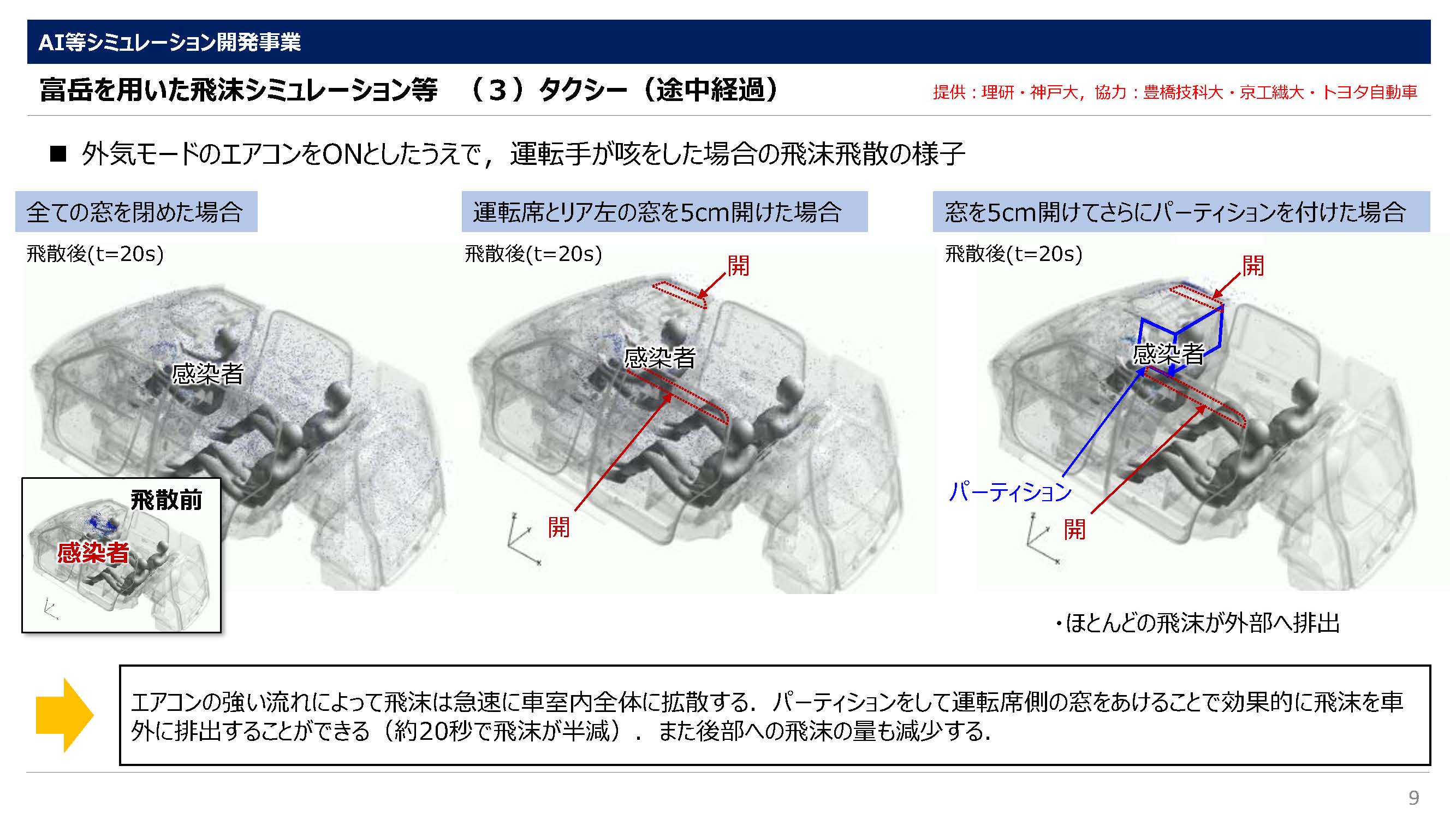 AI等シミュレーション開発事業

富岳を用いた飛沫シミュレーション等　（３）タクシー（途中経過）

提供：理研・神戸大，協力：豊橋技科大・京工繊大・トヨタ自動車

■ 外気モードのエアコンをONとしたうえで，運転手が咳をした場合の飛沫飛散の様子

全ての窓を閉めた場合

飛散後(t=20s)

感染者

飛散前

感染者

運転席とリア左の窓を5cm開けた場合

飛散後(t=20s)

開

感染者

開

窓を5cm開けてさらにパーティションを付けた場合

飛散後(t=20s)

開

感染者

パーティション

開

・ほとんどの飛沫が外部へ排出

エアコンの強い流れによって飛沫は急速に車室内全体に拡散する．パーティションをして運転席側の窓をあけることで効果的に飛沫を車外に排出することができる（約20秒で飛沫が半減）．また後部への飛沫の量も減少する．

9